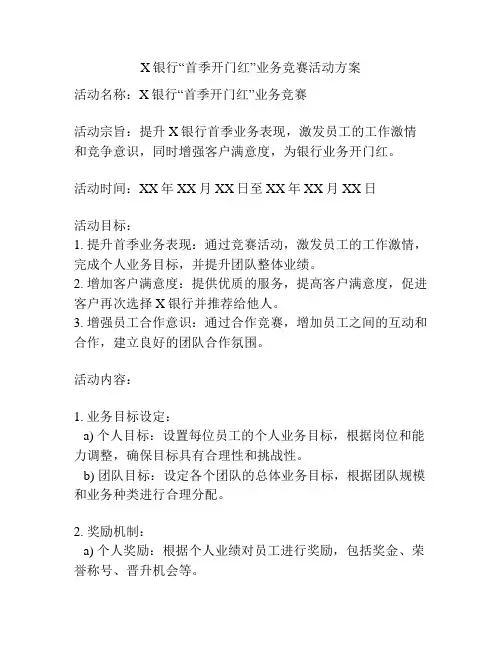 X 银行“首季开门红”业务竞赛活动方案

活动名称：X 银行“首季开门红”业务竞赛

活动宗旨：提升 X 银行首季业务表现，激发员工的工作激情和竞争意识，同时增强客户满意度，为银行业务开门红。

活动时间：XX 年 XX 月 XX 日至 XX 年 XX 月 XX 日

活动目标：
1. 提升首季业务表现：通过竞赛活动，激发员工的工作激情，完成个人业务目标，并提升团队整体业绩。
2. 增加客户满意度：提供优质的服务，提高客户满意度，促进客户再次选择 X 银行并推荐给他人。
3. 增强员工合作意识：通过合作竞赛，增加员工之间的互动和合作，建立良好的团队合作氛围。

活动内容：

1. 业务目标设定：
a) 个人目标：设置每位员工的个人业务目标，根据岗位和能力调整，确保目标具有合理性和挑战性。
b) 团队目标：设定各个团队的总体业务目标，根据团队规模和业务种类进行合理分配。

2. 奖励机制：
a) 个人奖励：根据个人业绩对员工进行奖励，包括奖金、荣誉称号、晋升机会等。